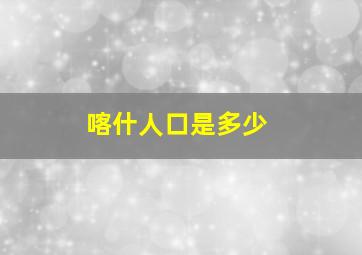 喀什人口是多少